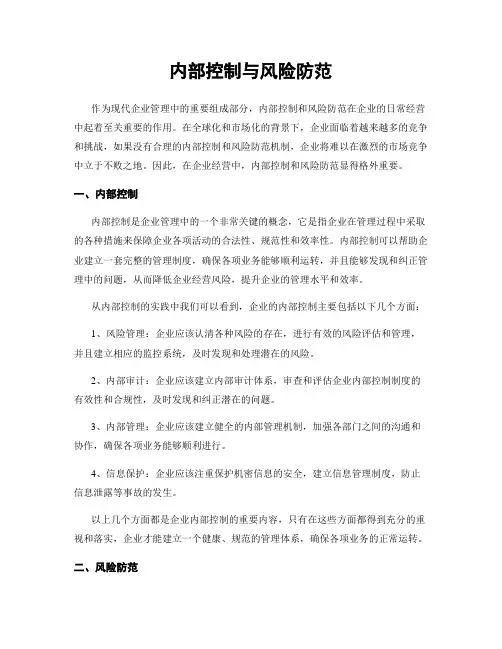 内部控制与风险防范

作为现代企业管理中的重要组成部分，内部控制和风险防范在企业的日常经营中起着至关重要的作用。在全球化和市场化的背景下，企业面临着越来越多的竞争和挑战，如果没有合理的内部控制和风险防范机制，企业将难以在激烈的市场竞争中立于不败之地。因此，在企业经营中，内部控制和风险防范显得格外重要。

一、内部控制

内部控制是企业管理中的一个非常关键的概念，它是指企业在管理过程中采取的各种措施来保障企业各项活动的合法性、规范性和效率性。内部控制可以帮助企业建立一套完整的管理制度，确保各项业务能够顺利运转，并且能够发现和纠正管理中的问题，从而降低企业经营风险，提升企业的管理水平和效率。

从内部控制的实践中我们可以看到，企业的内部控制主要包括以下几个方面：

1、风险管理：企业应该认清各种风险的存在，进行有效的风险评估和管理，并且建立相应的监控系统，及时发现和处理潜在的风险。

2、内部审计：企业应该建立内部审计体系，审查和评估企业内部控制制度的有效性和合规性，及时发现和纠正潜在的问题。

3、内部管理：企业应该建立健全的内部管理机制，加强各部门之间的沟通和协作，确保各项业务能够顺利进行。

4、信息保护：企业应该注重保护机密信息的安全，建立信息管理制度，防止信息泄露等事故的发生。

以上几个方面都是企业内部控制的重要内容，只有在这些方面都得到充分的重视和落实，企业才能建立一个健康、规范的管理体系，确保各项业务的正常运转。

二、风险防范